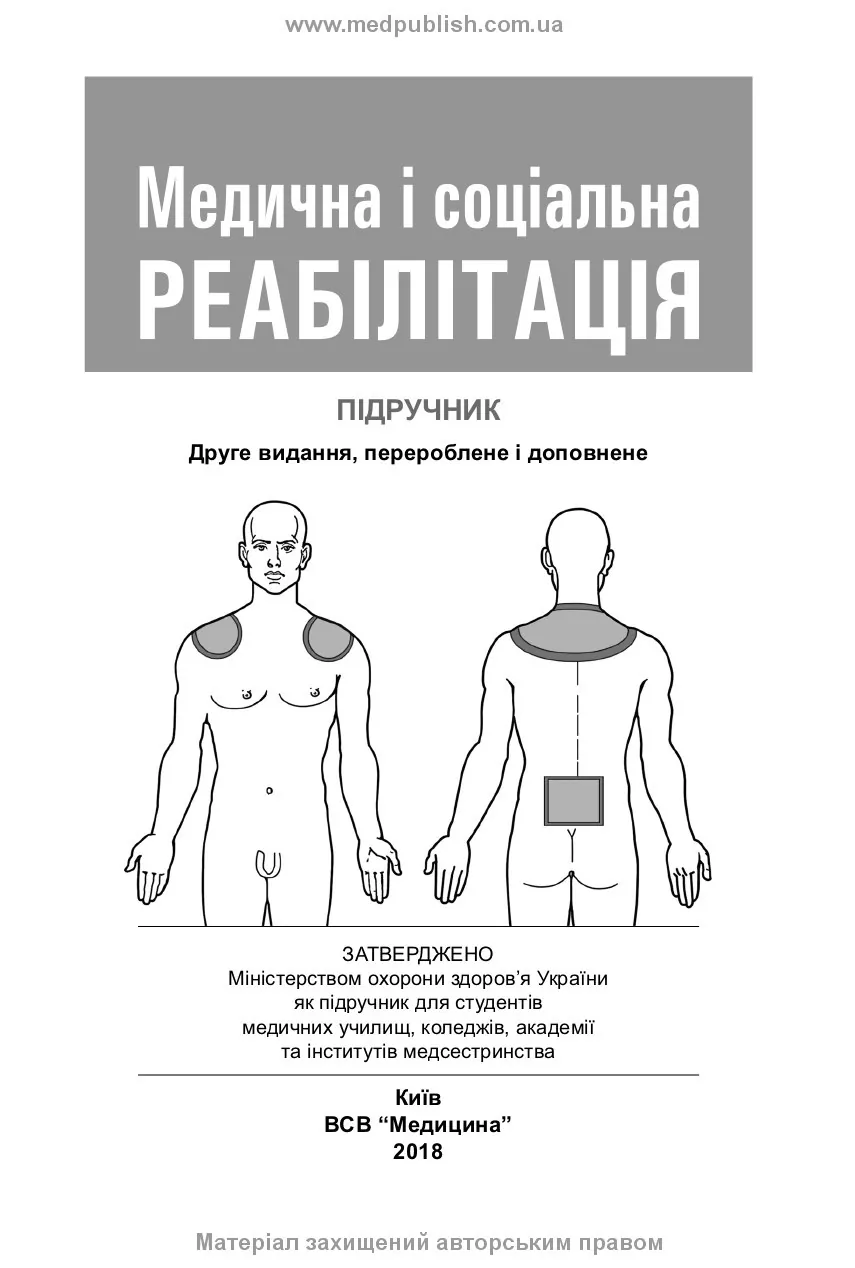 www.medpublish.com.ua

Медична і соціальна
РЕАБІЛІТАЦІЯ

ПІДРУЧНИК

Друге видання, перероблене і доповнене

ЗАТВЕРДЖЕНО
Міністерством охорони здоров'я України
як підручник для студентів
медичних училищ, коледжів, академії
та інститутів медсестринства

Київ
ВСВ "Медицина"
2018

Матеріал захищений авторським правом